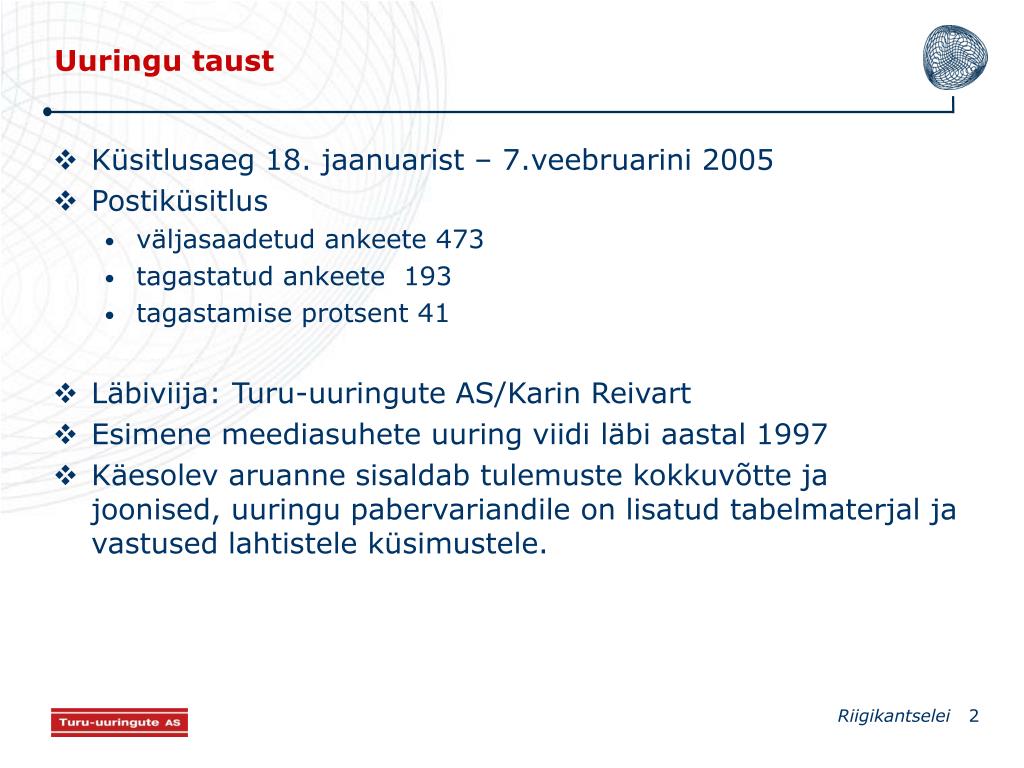 Uuringu taust

❖ Küsitlusaeg 18. jaanuarist – 7.veebruarini 2005
❖ Postiküsitlus
• väljasaadetud ankeete 473
• tagastatud ankeete 193
• tagastamise protsent 41

❖ Läbiviija: Turu-uuringute AS/Karin Reivart
❖ Esimene meediasuhete uuring viidi läbi aastal 1997
❖ Käesolev aruanne sisaldab tulemuste kokkuvõtte ja joonised, uuringu pabervariandile on lisatud tabelmaterjal ja vastused lahtistele küsimustele.

Turu-uuringute AS

Riigikantselei 2